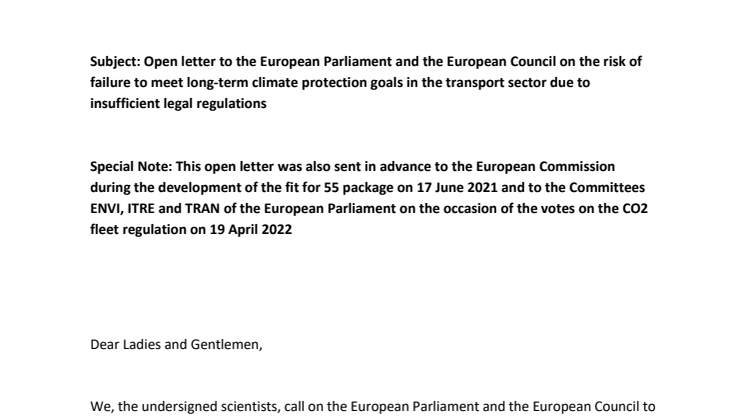 Subject: Open letter to the European Parliament and the European Council on the risk of failure to meet long-term climate protection goals in the transport sector due to insufficient legal regulations

Special Note: This open letter was also sent in advance to the European Commission during the development of the fit for 55 package on 17 June 2021 and to the Committees ENVI, ITRE and TRAN of the European Parliament on the occasion of the votes on the CO2 fleet regulation on 19 April 2022

Dear Ladies and Gentlemen,

We, the undersigned scientists, call on the European Parliament and the European Council to